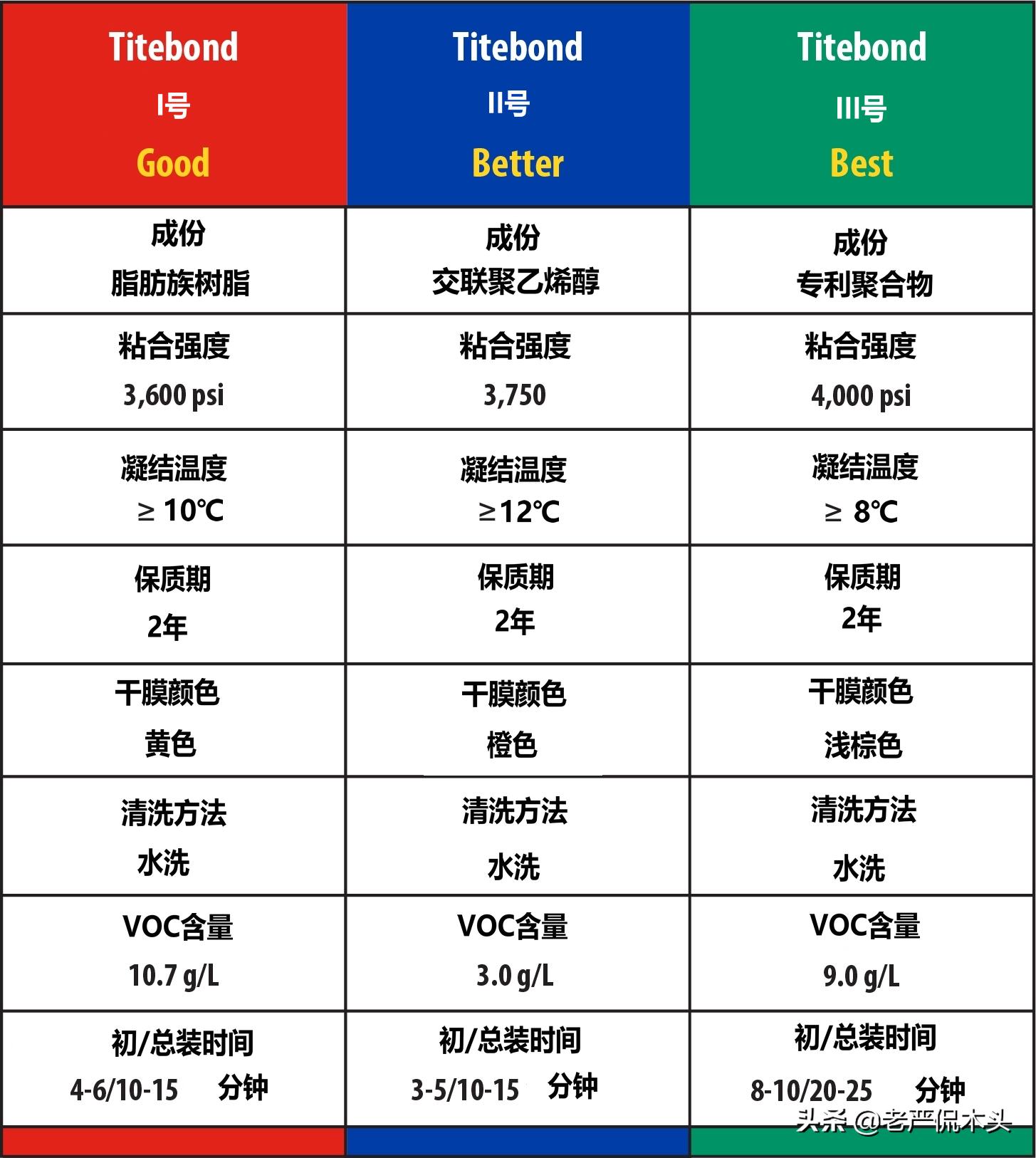 | Titebond I号 Good | Titebond II号 Better | Titebond III号 Best |
|---|---|---|
| 成份 脂肪族树脂 | 成份 交联聚乙烯醇 | 成份 专利聚合物 |
| 粘合强度 3,600 psi | 粘合强度 3,750 | 粘合强度 4,000 psi |
| 凝结温度 ≥ 10℃ | 凝结温度 ≥12℃ | 凝结温度 ≥ 8℃ |
| 保质期 2年 | 保质期 2年 | 保质期 2年 |
| 干膜颜色 黄色 | 干膜颜色 橙色 | 干膜颜色 浅棕色 |
| 清洗方法 水洗 | 清洗方法 水洗 | 清洗方法 水洗 |
| VOC含量 10.7 g/L | VOC含量 3.0 g/L | VOC含量 9.0 g/L |
| 初/总装时间 4-6/10-15 分钟 | 初/总装时间 3-5/10-15 分钟 | 初/总装时间 8-10/20-25 分钟 |

头条 @老严侃木头